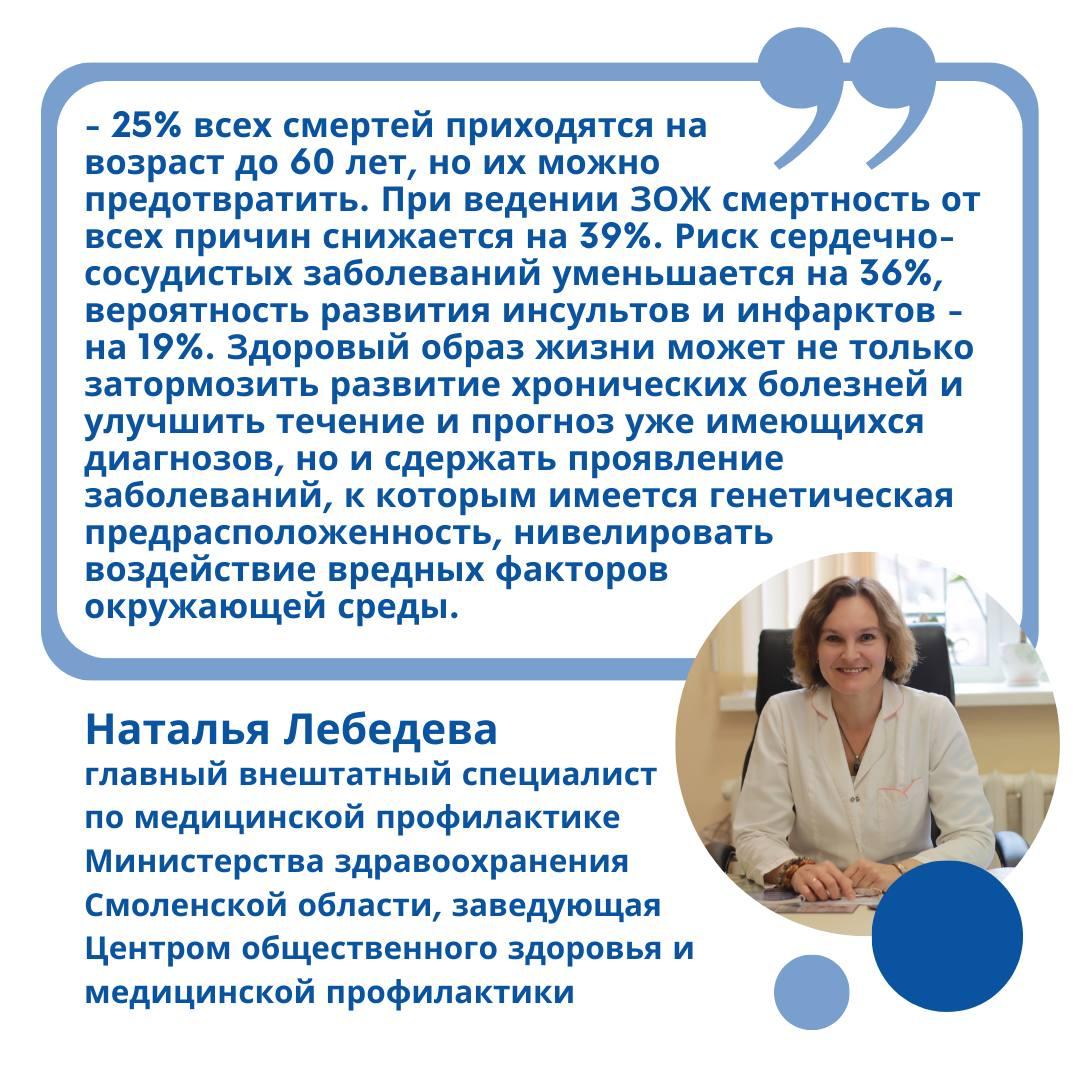 – 25% всех смертей приходятся на возраст до 60 лет, но их можно предотвратить. При ведении ЗОЖ смертность от всех причин снижается на 39%. Риск сердечно-сосудистых заболеваний уменьшается на 36%, вероятность развития инсультов и инфарктов – на 19%. Здоровый образ жизни может не только затормозить развитие хронических болезней и улучшить течение и прогноз уже имеющихся диагнозов, но и сдержать проявление заболеваний, к которым имеется генетическая предрасположенность, нивелировать воздействие вредных факторов окружающей среды.

Наталья Лебедева
главный внештатный специалист по медицинской профилактике Министерства здравоохранения Смоленской области, заведующая Центром общественного здоровья и медицинской профилактики